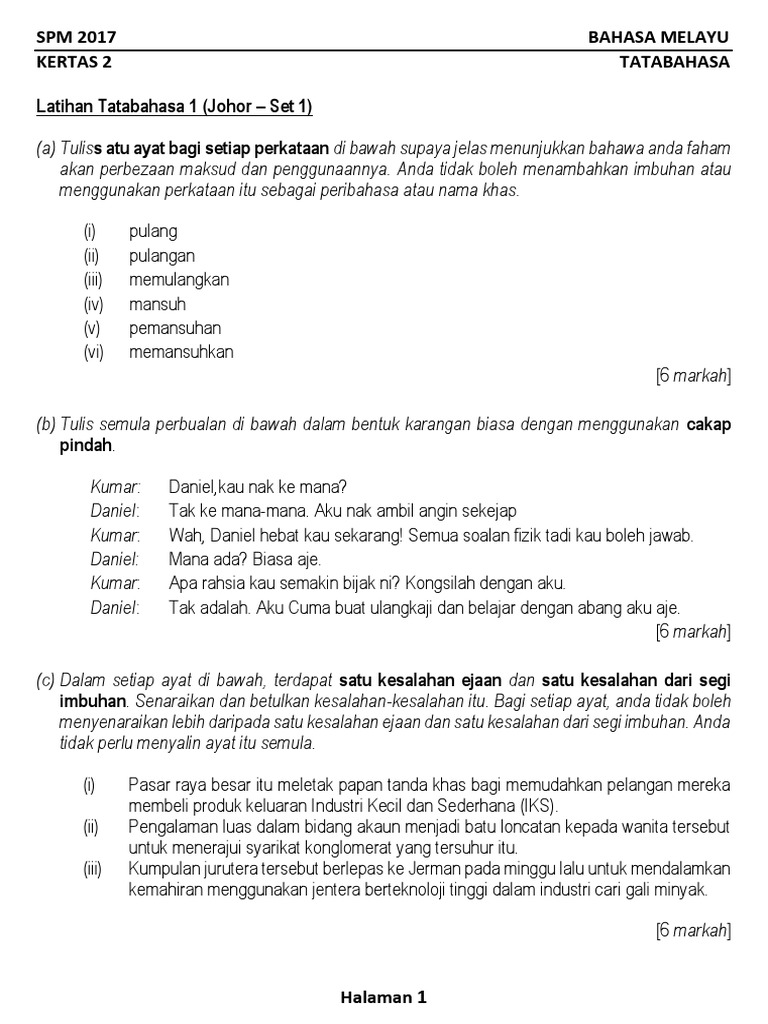 SPM 2017 BAHASA MELAYU
KERTAS 2 TATABAHASA

Latihan Tatabahasa 1 (Johor – Set 1)

(a) Tuliss atu ayat bagi setiap perkataan di bawah supaya jelas menunjukkan bahawa anda faham akan perbezaan maksud dan penggunaannya. Anda tidak boleh menambahkan imbuhan atau menggunakan perkataan itu sebagai peribahasa atau nama khas.

(i) pulang
(ii) pulangan
(iii) memulangkan
(iv) mansuh
(v) pemansuhan
(vi) memansuhkan

[6 markah]

(b) Tulis semula perbualan di bawah dalam bentuk karangan biasa dengan menggunakan cakap pindah.

Kumar: Daniel,kau nak ke mana?
Daniel: Tak ke mana-mana. Aku nak ambil angin sekejap
Kumar: Wah, Daniel hebat kau sekarang! Semua soalan fizik tadi kau boleh jawab.
Daniel: Mana ada? Biasa aje.
Kumar: Apa rahsia kau semakin bijak ni? Kongsilah dengan aku.
Daniel: Tak adalah. Aku Cuma buat ulangkaji dan belajar dengan abang aku aje.

[6 markah]

(c) Dalam setiap ayat di bawah, terdapat satu kesalahan ejaan dan satu kesalahan dari segi imbuhan. Senaraikan dan betulkan kesalahan-kesalahan itu. Bagi setiap ayat, anda tidak boleh menyenaraikan lebih daripada satu kesalahan ejaan dan satu kesalahan dari segi imbuhan. Anda tidak perlu menyalin ayat itu semula.

(i) Pasar raya besar itu meletak papan tanda khas bagi memudahkan pelangan mereka membeli produk keluaran Industri Kecil dan Sederhana (IKS).
(ii) Pengalaman luas dalam bidang akaun menjadi batu loncatan kepada wanita tersebut untuk menerajui syarikat konglomerat yang tersuhur itu.
(iii) Kumpulan jurutera tersebut berlepas ke Jerman pada minggu lalu untuk mendalamkan kemahiran menggunakan jentera berteknoloji tinggi dalam industri cari gali minyak.

[6 markah]

Halaman 1